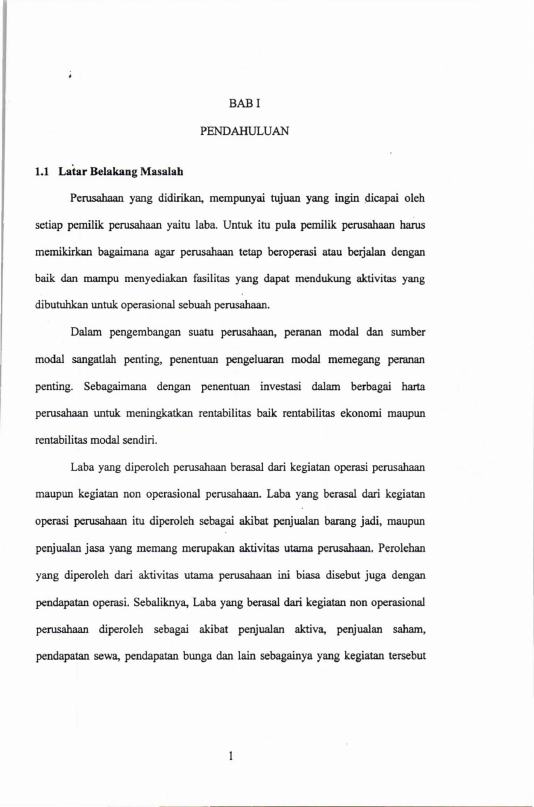 BAB I

PENDAHULUAN

1.1 Latar Belakang Masalah

Perusahaan yang didirikan, mempunyai tujuan yang ingin dicapai oleh setiap pemilik perusahaan yaitu laba. Untuk itu pula pemilik perusahaan harus memikirkan bagaimana agar perusahaan tetap beroperasi atau berjalan dengan baik dan mampu menyediakan fasilitas yang dapat mendukung aktivitas yang dibutuhkan untuk operasional sebuah perusahaan.

Dalam pengembangan suatu perusahaan, peranan modal dan sumber modal sangatlah penting, penentuan pengeluaran modal memegang peranan penting. Sebagaimana dengan penentuan investasi dalam berbagai harta perusahaan untuk meningkatkan rentabilitas baik rentabilitas ekonomi maupun rentabilitas modal sendiri.

Laba yang diperoleh perusahaan berasal dari kegiatan operasi perusahaan maupun kegiatan non operasional perusahaan. Laba yang berasal dari kegiatan operasi perusahaan itu diperoleh sebagai akibat penjualan barang jadi, maupun penjualan jasa yang memang merupakan aktivitas utama perusahaan. Perolehan yang diperoleh dari aktivitas utama perusahaan ini biasa disebut juga dengan pendapatan operasi. Sebaliknya, Laba yang berasal dari kegiatan non operasional perusahaan diperoleh sebagai akibat penjualan aktiva, penjualan saham, pendapatan sewa, pendapatan bunga dan lain sebagainya yang kegiatan tersebut

1